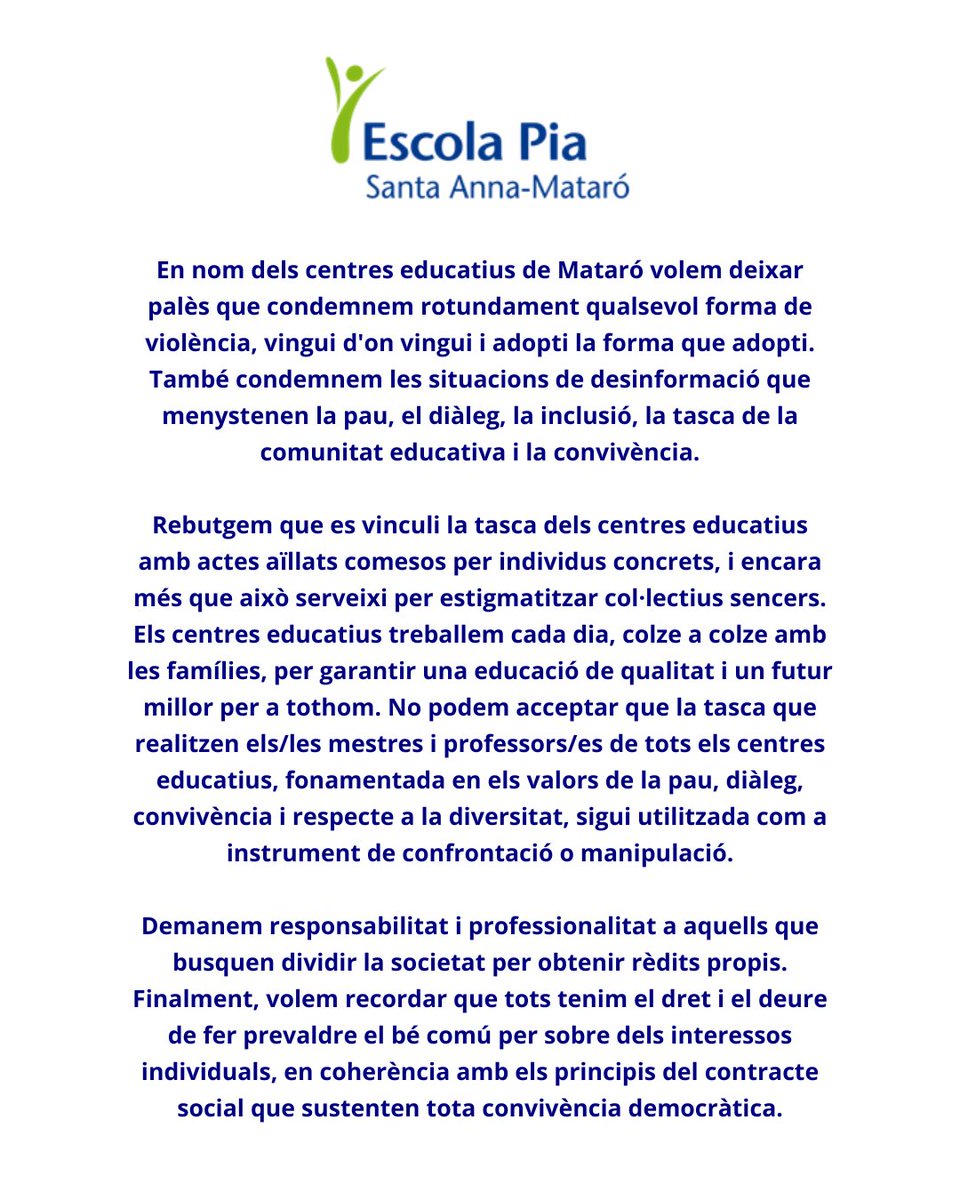 Escola Pia
Santa Anna-Mataró

En nom dels centres educatius de Mataró volem deixar palès que condemnem rotundament qualsevol forma de violència, vingui d'on vingui i adopti la forma que adopti. També condemnem les situacions de desinformació que menystenen la pau, el diàleg, la inclusió, la tasca de la comunitat educativa i la convivència.

Rebutgem que es vinculi la tasca dels centres educatius amb actes aïllats comesos per individus concrets, i encara més que això serveixi per estigmatitzar col·lectius sencers. Els centres educatius treballem cada dia, colze a colze amb les famílies, per garantir una educació de qualitat i un futur millor per a tothom. No podem acceptar que la tasca que realitzen els/les mestres i professors/es de tots els centres educatius, fonamentada en els valors de la pau, diàleg, convivència i respecte a la diversitat, sigui utilitzada com a instrument de confrontació o manipulació.

Demanem responsabilitat i professionalitat a aquells que busquen dividir la societat per obtenir rèdits propis. Finalment, volem recordar que tots tenim el dret i el deure de fer prevaldre el bé comú per sobre dels interessos individuals, en coherència amb els principis del contracte social que sustenten tota convivència democràtica.